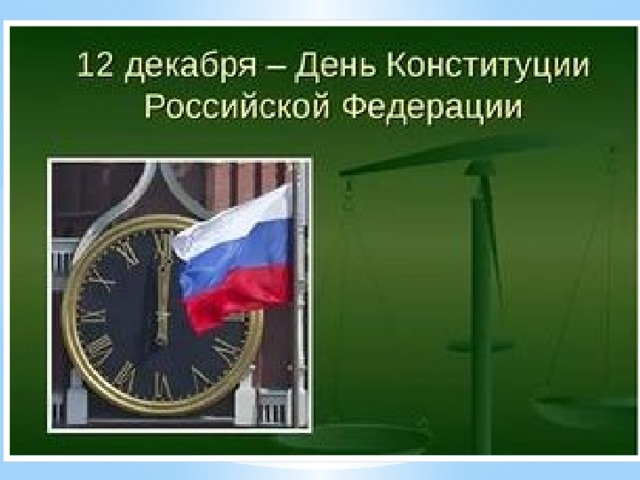 12 декабря – День Конституции Российской Федерации